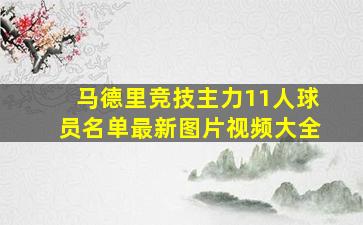 马德里竞技主力11人球员名单最新图片视频大全